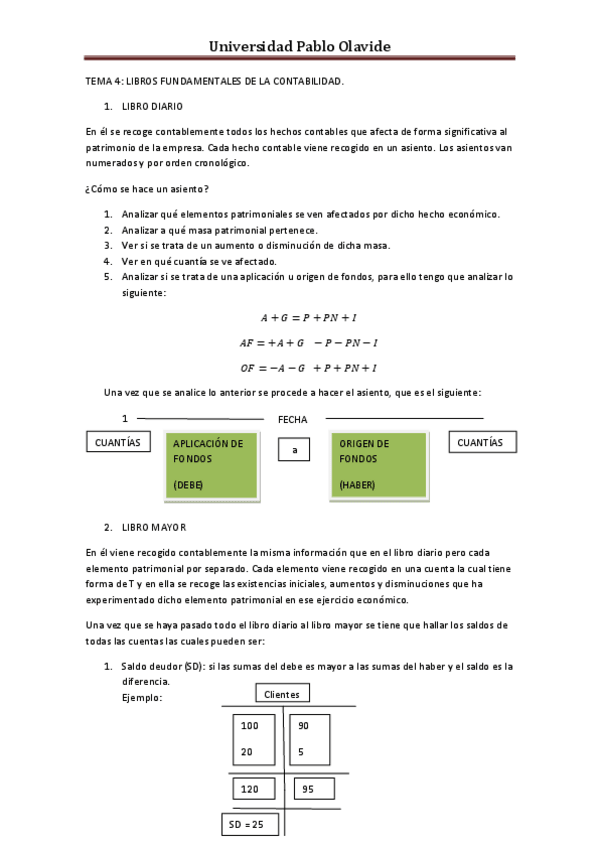 Universidad Pablo Olavide

TEMA 4: LIBROS FUNDAMENTALES DE LA CONTABILIDAD.

1. LIBRO DIARIO

En él se recoge contablemente todos los hechos contables que afecta de forma significativa al patrimonio de la empresa. Cada hecho contable viene recogido en un asiento. Los asientos van numerados y por orden cronológico.

¿Cómo se hace un asiento?

1. Analizar qué elementos patrimoniales se ven afectados por dicho hecho económico.
2. Analizar a qué masa patrimonial pertenece.
3. Ver si se trata de un aumento o disminución de dicha masa.
4. Ver en qué cuantía se ve afectado.
5. Analizar si se trata de una aplicación u origen de fondos, para ello tengo que analizar lo siguiente:

$A + G = P + PN + I$

$AF = +A + G \quad - P - PN - I$

$OF = -A - G \quad + P + PN + I$

Una vez que se analice lo anterior se procede a hacer el asiento, que es el siguiente:

1 FECHA

CUANTÍAS

APLICACIÓN DE FONDOS

(DEBE)

a

ORIGEN DE FONDOS

(HABER)

CUANTÍAS

2. LIBRO MAYOR

En él viene recogido contablemente la misma información que en el libro diario pero cada elemento patrimonial por separado. Cada elemento viene recogido en una cuenta la cual tiene forma de T y en ella se recoge las existencias iniciales, aumentos y disminuciones que ha experimentado dicho elemento patrimonial en ese ejercicio económico.

Una vez que se haya pasado todo el libro diario al libro mayor se tiene que hallar los saldos de todas las cuentas las cuales pueden ser:

1. Saldo deudor (SD): si las sumas del debe es mayor a las sumas del haber y el saldo es la diferencia.
Ejemplo:

Clientes

100
20

90
5

120

95

SD = 25